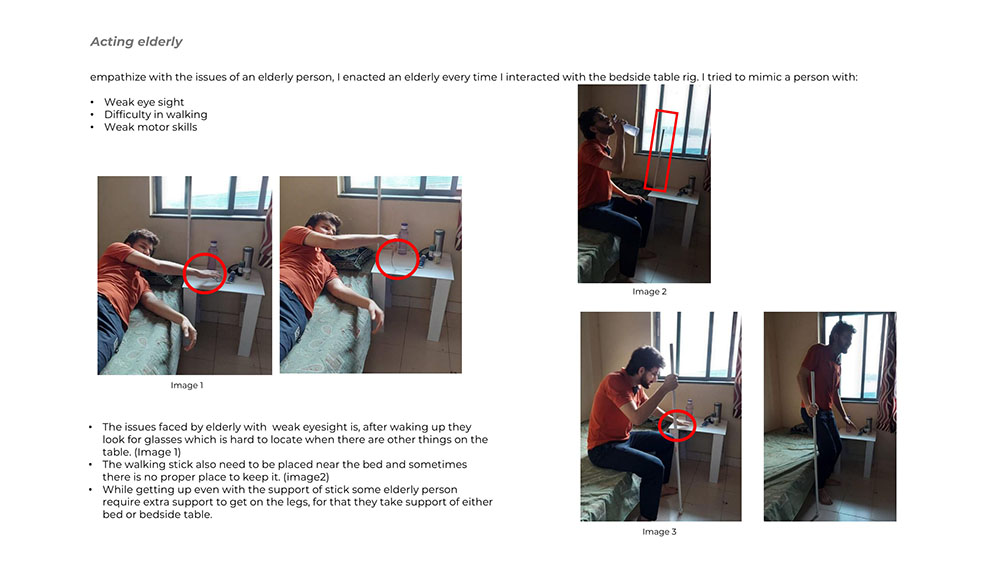 Acting elderly

empathize with the issues of an elderly person, I enacted an elderly every time I interacted with the bedside table rig. I tried to mimic a person with:

• Weak eye sight
• Difficulty in walking
• Weak motor skills

Image 1

• The issues faced by elderly with weak eyesight is, after waking up they look for glasses which is hard to locate when there are other things on the table. (Image 1)
• The walking stick also need to be placed near the bed and sometimes there is no proper place to keep it. (image2)
• While getting up even with the support of stick some elderly person require extra support to get on the legs, for that they take support of either bed or bedside table.

Image 2

Image 3